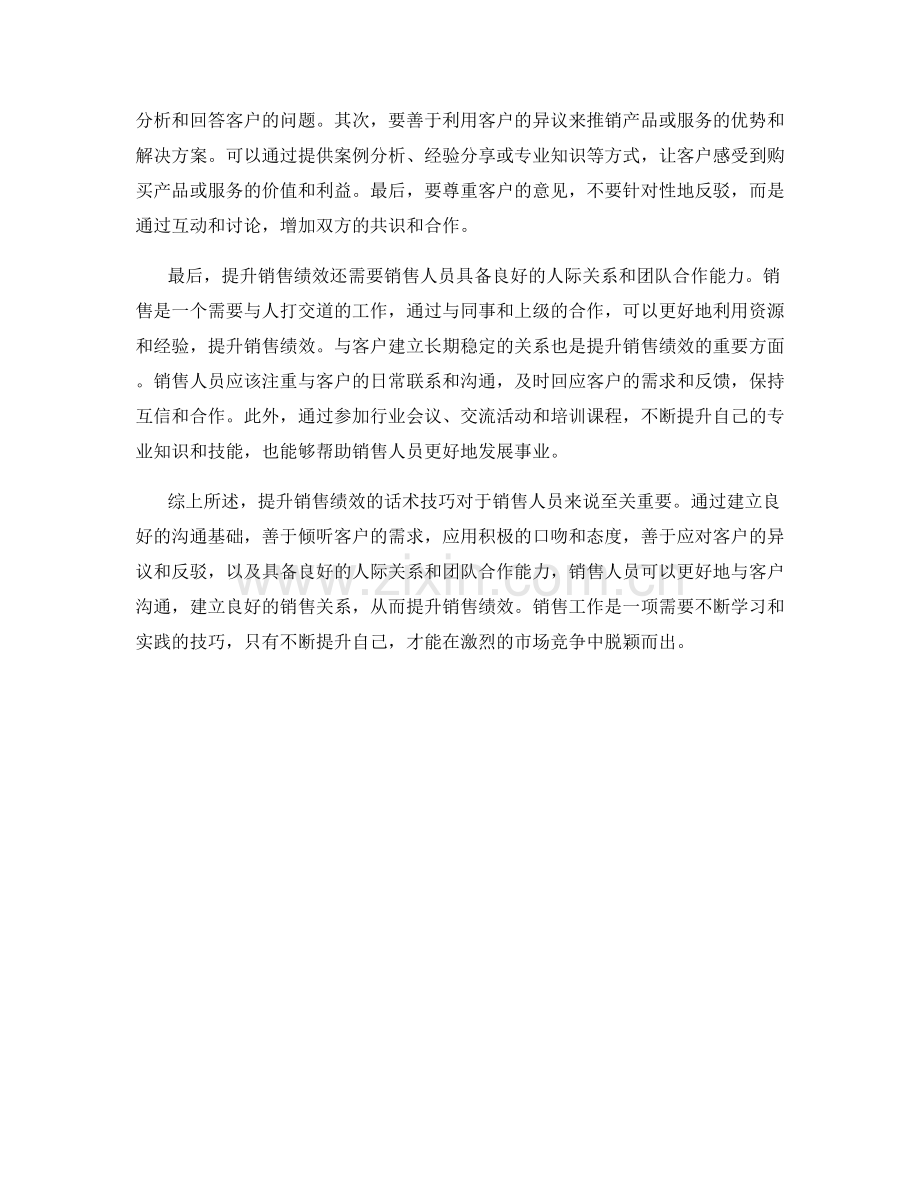 分析和回答客户的问题。其次，要善于利用客户的异议来推销产品或服务的优势和解决方案。可以通过提供案例分析、经验分享或专业知识等方式，让客户感受到购买产品或服务的价值和利益。最后，要尊重客户的意见，不要针对性地反驳，而是通过互动和讨论，增加双方的共识和合作。

最后，提升销售绩效还需要销售人员具备良好的人际关系和团队合作能力。销售是一个需要与人打交道的工作，通过与同事和上级的合作，可以更好地利用资源和经验，提升销售绩效。与客户建立长期稳定的关系也是提升销售绩效的重要方面。销售人员应该注重与客户的日常联系和沟通，及时回应客户的需求和反馈，保持互信和合作。此外，通过参加行业会议、交流活动和培训课程，不断提升自己的专业知识和技能，也能够帮助销售人员更好地发展事业。

综上所述，提升销售绩效的话术技巧对于销售人员来说至关重要。通过建立良好的沟通基础，善于倾听客户的需求，应用积极的口吻和态度，善于应对客户的异议和反驳，以及具备良好的人际关系和团队合作能力，销售人员可以更好地与客户沟通，建立良好的销售关系，从而提升销售绩效。销售工作是一项需要不断学习和实践的技巧，只有不断提升自己，才能在激烈的市场竞争中脱颖而出。

www.zixin.com.cn